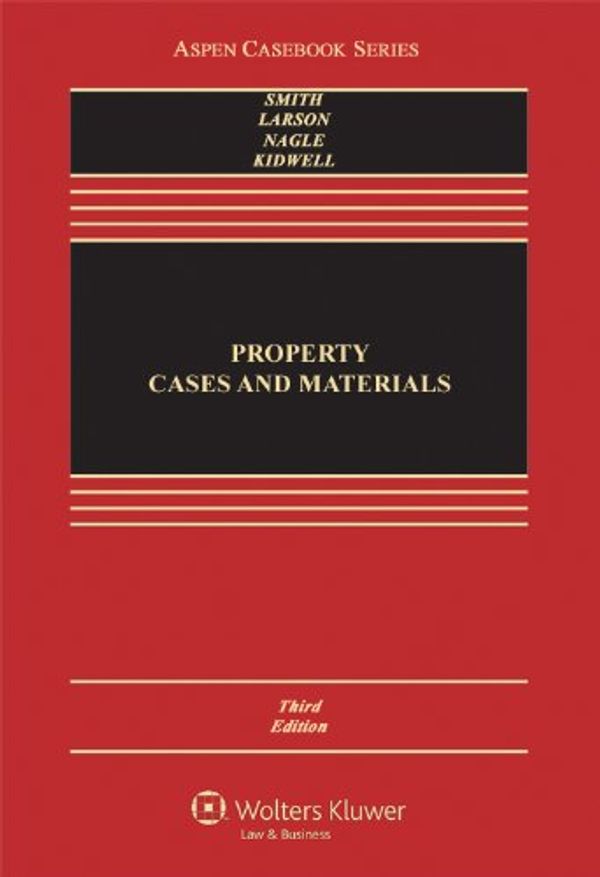 ASPEN CASEBOOK SERIES

SMITH
LARSON
NAGLE
KIDWELL

PROPERTY
CASES AND MATERIALS

Third
Edition

Wolters Kluwer
Law & Business